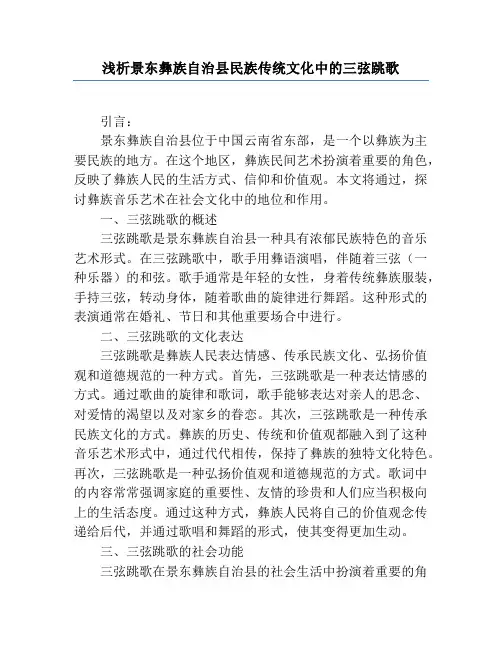 浅析景东彝族自治县民族传统文化中的三弦跳歌

引言：

景东彝族自治县位于中国云南省东部，是一个以彝族为主要民族的地方。在这个地区，彝族民间艺术扮演着重要的角色，反映了彝族人民的生活方式、信仰和价值观。本文将通过，探讨彝族音乐艺术在社会文化中的地位和作用。

一、三弦跳歌的概述

三弦跳歌是景东彝族自治县一种具有浓郁民族特色的音乐艺术形式。在三弦跳歌中，歌手用彝语演唱，伴随着三弦（一种乐器）的和弦。歌手通常是年轻的女性，身着传统彝族服装，手持三弦，转动身体，随着歌曲的旋律进行舞蹈。这种形式的表演通常在婚礼、节日和其他重要场合中进行。

二、三弦跳歌的文化表达

三弦跳歌是彝族人民表达情感、传承民族文化、弘扬价值观和道德规范的一种方式。首先，三弦跳歌是一种表达情感的方式。通过歌曲的旋律和歌词，歌手能够表达对亲人的思念、对爱情的渴望以及对家乡的眷恋。其次，三弦跳歌是一种传承民族文化的方式。彝族的历史、传统和价值观都融入到了这种音乐艺术形式中，通过代代相传，保持了彝族的独特文化特色。再次，三弦跳歌是一种弘扬价值观和道德规范的方式。歌词中的内容常常强调家庭的重要性、友情的珍贵和人们应当积极向上的生活态度。通过这种方式，彝族人民将自己的价值观念传递给后代，并通过歌唱和舞蹈的形式，使其变得更加生动。

三、三弦跳歌的社会功能

三弦跳歌在景东彝族自治县的社会生活中扮演着重要的角